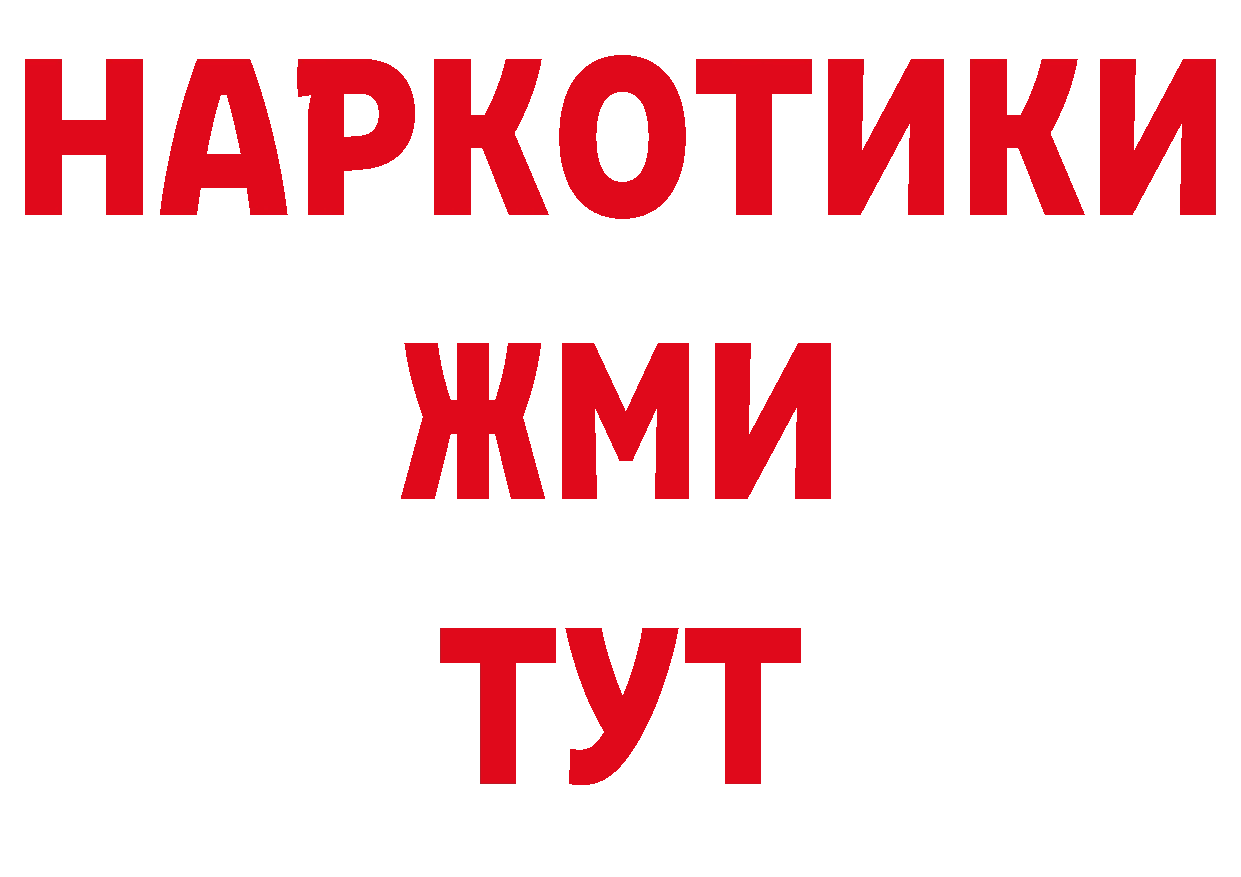 НАРКОТИКИ
ЖМИ
ТУТ